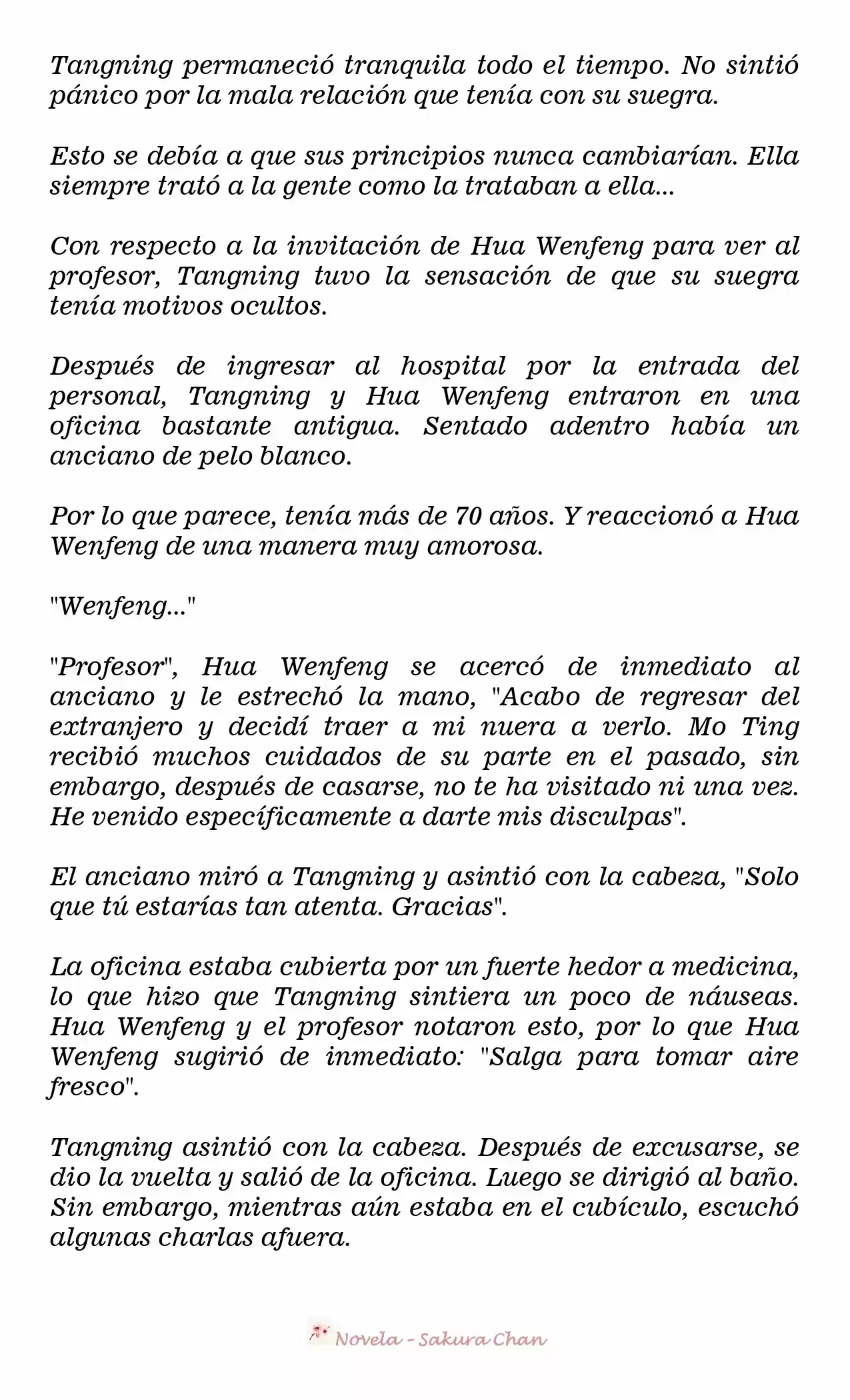 Tangning permaneció tranquila todo el tiempo. No sintió pánico por la mala relación que tenía con su suegra.

Esto se debía a que sus principios nunca cambiarían. Ella siempre trató a la gente como la trataban a ella...

Con respecto a la invitación de Hua Wenfeng para ver al profesor, Tangning tuvo la sensación de que su suegra tenía motivos ocultos.

Después de ingresar al hospital por la entrada del personal, Tangning y Hua Wenfeng entraron en una oficina bastante antigua. Sentado adentro había un anciano de pelo blanco.

Por lo que parece, tenía más de 70 años. Y reaccionó a Hua Wenfeng de una manera muy amorosa.

"Wenfeng..."

"Profesor", Hua Wenfeng se acercó de inmediato al anciano y le estrechó la mano, "Acabo de regresar del extranjero y decidí traer a mi nuera a verlo. Mo Ting recibió muchos cuidados de su parte en el pasado, sin embargo, después de casarse, no te ha visitado ni una vez. He venido específicamente a darte mis disculpas".

El anciano miró a Tangning y asintió con la cabeza, "Solo que tú estarías tan atenta. Gracias".

La oficina estaba cubierta por un fuerte hedor a medicina, lo que hizo que Tangning sintiera un poco de náuseas. Hua Wenfeng y el profesor notaron esto, por lo que Hua Wenfeng sugirió de inmediato: "Salga para tomar aire fresco".

Tangning asintió con la cabeza. Después de excusarse, se dio la vuelta y salió de la oficina. Luego se dirigió al baño. Sin embargo, mientras aún estaba en el cubículo, escuchó algunas charlas afuera.

Novela - Sakura Chan